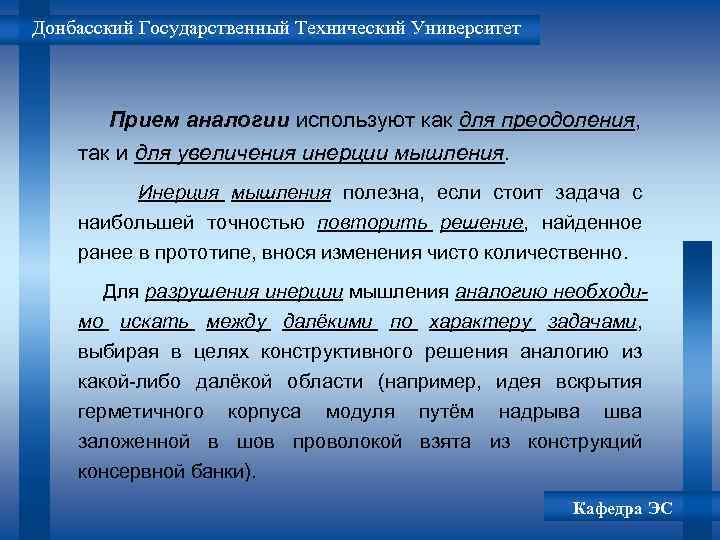 Донбасский Государственный Технический Университет

Прием аналогии используют как для преодоления, так и для увеличения инерции мышления.

Инерция мышления полезна, если стоит задача с наибольшей точностью повторить решение, найденное ранее в прототипе, внося изменения чисто количественно.

Для разрушения инерции мышления аналогию необходимо искать между далёкими по характеру задачами, выбирая в целях конструктивного решения аналогию из какой-либо далёкой области (например, идея вскрытия герметичного корпуса модуля путём надрыва шва заложенной в шов проволокой взята из конструкций консервной банки).

Кафедра ЭС